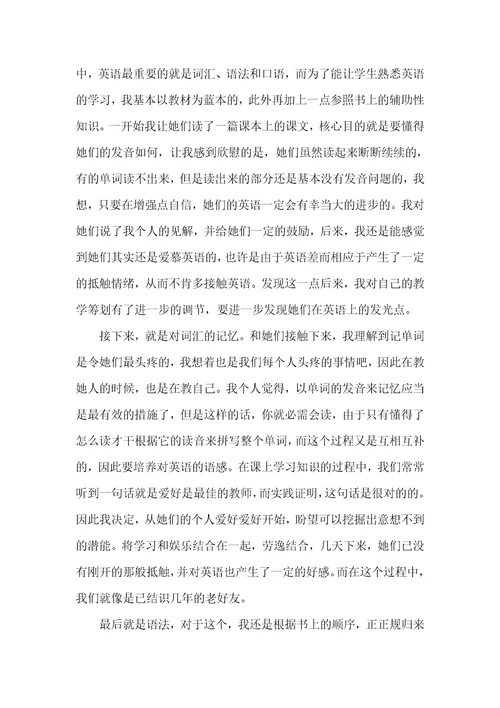 中，英语最重要的就是词汇、语法和口语，而为了能让学生熟悉英语的学习，我基本以教材为蓝本的，此外再加上一点参照书上的辅助性知识。一开始我让她们读了一篇课本上的课文，核心目的就是要懂得她们的发音如何，让我感到欣慰的是，她们虽然读起来断断续续的，有的单词读不出来，但是读出来的部分还是基本没有发音问题的，我想，只要在增强点自信，她们的英语一定会有幸当大的进步的。我对她们说了我个人的见解，并给她们一定的鼓励，后来，我还是能感觉到她们其实还是爱慕英语的，也许是由于英语差而相应于产生了一定的抵触情绪，从而不肯多接触英语。发现这一点后来，我对自己的教学筹划有了进一步的调节，要进一步发现她们在英语上的发光点。

接下来，就是对词汇的记忆。和她们接触下来，我理解到记单词是令她们最头疼的，我想着也是我们每个人头疼的事情吧，因此在教她人的时候，也是在教自己。我个人觉得，以单词的发音来记忆应当是最有效的措施了，但是这样的话，你就必需会读，由于只有懂得了怎么读才干根据它的读音来拼写整个单词，而这个过程又是互相互补的，因此要培养对英语的语感。在课上学习知识的过程中，我们常常听到一句话就是爱好是最佳的教师，而实践证明，这句话是很对的的。因此我决定，从她们的个人爱好爱好开始，盼望可以挖掘出意想不到的潜能。将学习和娱乐结合在一起，劳逸结合，几天下来，她们已没有刚开的那般抵触，并对英语也产生了一定的好感。而在这个过程中，我们就像是已结识几年的老好友。

最后就是语法，对于这个，我还是根据书上的顺序，正正规归来